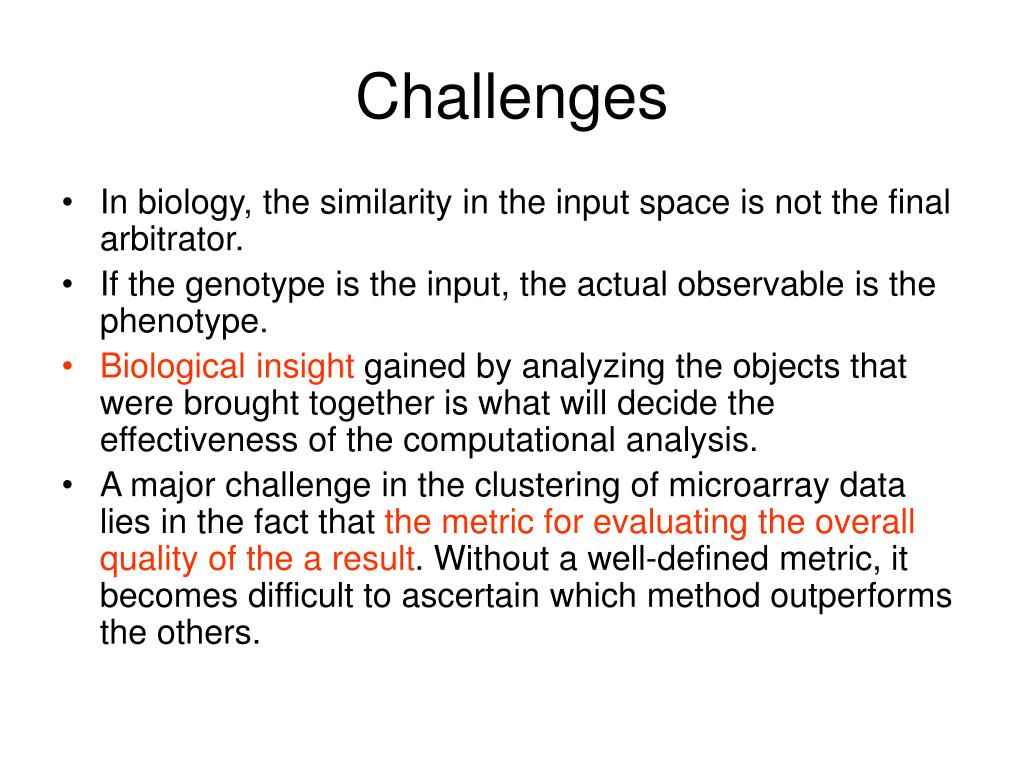 Challenges

• In biology, the similarity in the input space is not the final arbitrator.
• If the genotype is the input, the actual observable is the phenotype.
• Biological insight gained by analyzing the objects that were brought together is what will decide the effectiveness of the computational analysis.
• A major challenge in the clustering of microarray data lies in the fact that the metric for evaluating the overall quality of the a result. Without a well-defined metric, it becomes difficult to ascertain which method outperforms the others.